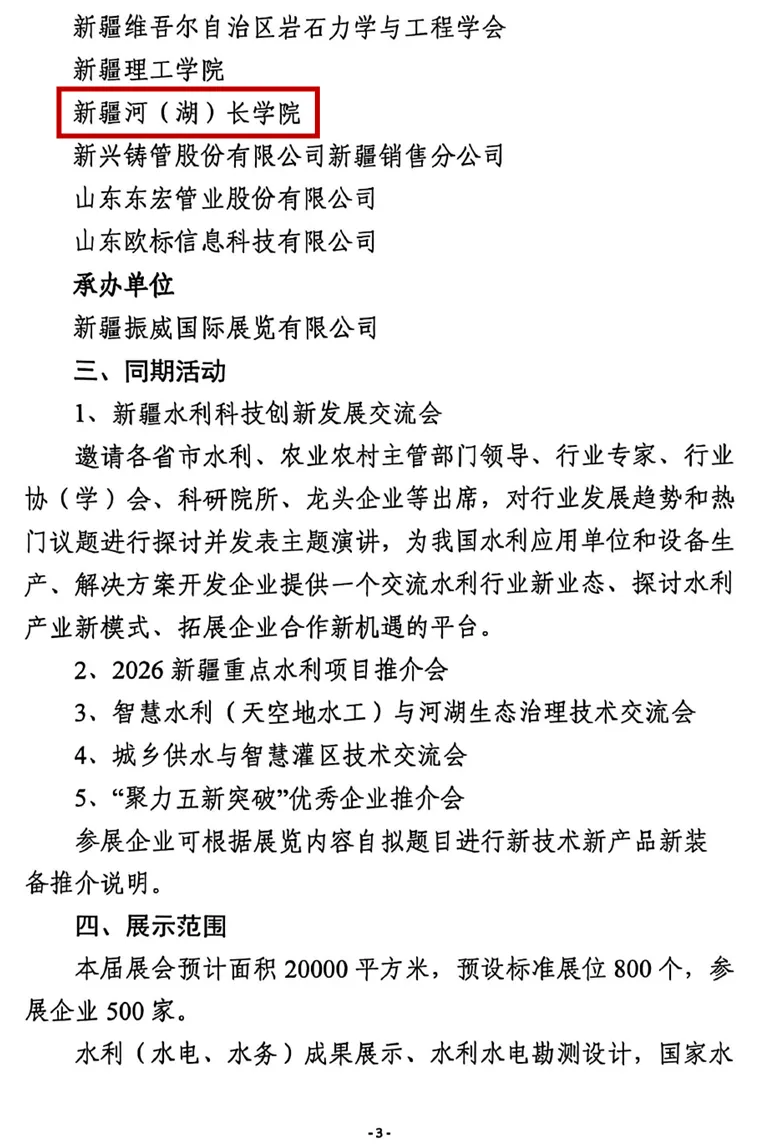 新疆维吾尔自治区岩石力学与工程学会
新疆理工学院
新疆河（湖）长学院
新兴铸管股份有限公司新疆销售分公司
山东东宏管业股份有限公司
山东欧标信息科技有限公司
承办单位
新疆振威国际展览有限公司
三、同期活动
1、新疆水利科技创新发展交流会
邀请各省市水利、农业农村主管部门领导、行业专家、行业协（学）会、科研院所、龙头企业等出席，对行业发展趋势和热门议题进行探讨并发表主题演讲，为我国水利应用单位和设备生产、解决方案开发企业提供一个交流水利行业新业态、探讨水利产业新模式、拓展企业合作新机遇的平台。
2、2026 新疆重点水利项目推介会
3、智慧水利（天空地水工）与河湖生态治理技术交流会
4、城乡供水与智慧灌区技术交流会
5、“聚力五新突破”优秀企业推介会
参展企业可根据展览内容自拟题目进行新技术新产品新装备推介说明。
四、展示范围
本届展会预计面积 20000 平方米，预设标准展位 800 个，参展企业 500 家。
水利（水电、水务）成果展示、水利水电勘测设计，国家水
-3-